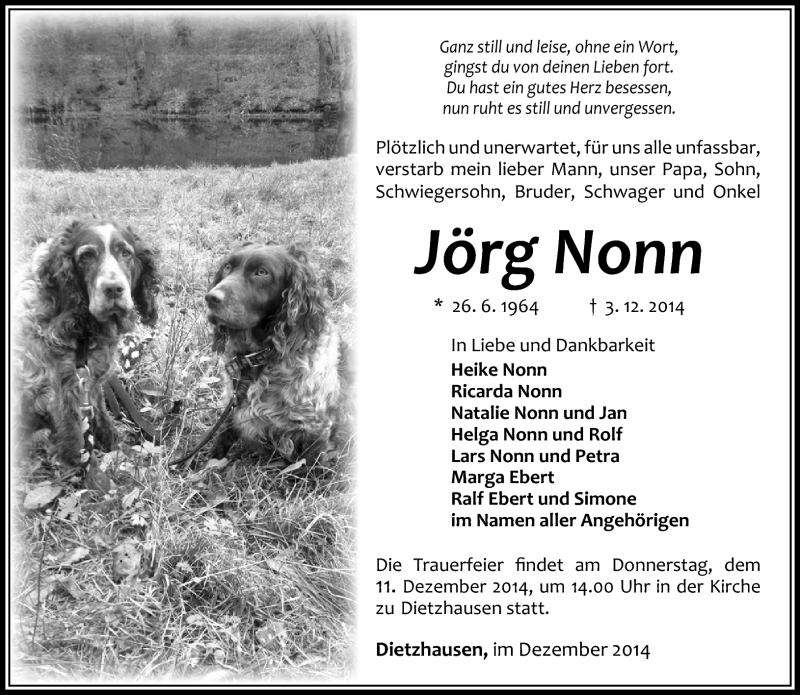 Ganz still und leise, ohne ein Wort,
gingst du von deinen Lieben fort.
Du hast ein gutes Herz besessen,
nun ruht es still und unvergessen.

Plötzlich und unerwartet, für uns alle unfassbar, verstarb mein lieber Mann, unser Papa, Sohn, Schwiegersohn, Bruder, Schwager und Onkel

Jörg Nonn

* 26. 6. 1964 † 3. 12. 2014

In Liebe und Dankbarkeit
Heike Nonn
Ricarda Nonn
Natalie Nonn und Jan
Helga Nonn und Rolf
Lars Nonn und Petra
Marga Ebert
Ralf Ebert und Simone
im Namen aller Angehörigen

Die Trauerfeier findet am Donnerstag, dem 11. Dezember 2014, um 14.00 Uhr in der Kirche zu Dietzhausen statt.

Dietzhausen, im Dezember 2014